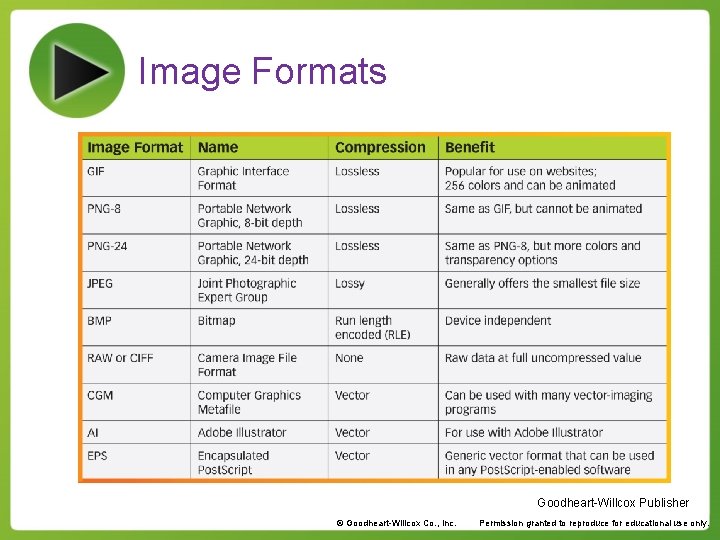 Image Formats

| Image Format | Name | Compression | Benefit |
|---|---|---|---|
| GIF | Graphic Interface Format | Lossless | Popular for use on websites; 256 colors and can be animated |
| PNG-8 | Portable Network Graphic, 8-bit depth | Lossless | Same as GIF, but cannot be animated |
| PNG-24 | Portable Network Graphic, 24-bit depth | Lossless | Same as PNG-8, but more colors and transparency options |
| JPEG | Joint Photographic Expert Group | Lossy | Generally offers the smallest file size |
| BMP | Bitmap | Run length encoded (RLE) | Device independent |
| RAW or CIFF | Camera Image File Format | None | Raw data at full uncompressed value |
| CGM | Computer Graphics Metafile | Vector | Can be used with many vector-imaging programs |
| AI | Adobe Illustrator | Vector | For use with Adobe Illustrator |
| EPS | Encapsulated PostScript | Vector | Generic vector format that can be used in any PostScript-enabled software |

Goodheart-Willcox Publisher

© Goodheart-Willcox Co., Inc. Permission granted to reproduce for educational use only.